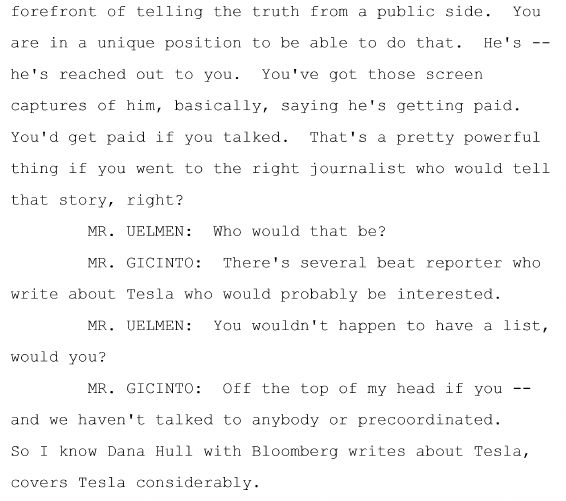 forefront of telling the truth from a public side. You are in a unique position to be able to do that. He's -- he's reached out to you. You've got those screen captures of him, basically, saying he's getting paid. You'd get paid if you talked. That's a pretty powerful thing if you went to the right journalist who would tell that story, right?

MR. UELMEN: Who would that be?

MR. GICINTO: There's several beat reporter who write about Tesla who would probably be interested.

MR. UELMEN: You wouldn't happen to have a list, would you?

MR. GICINTO: Off the top of my head if you -- and we haven't talked to anybody or precoordinated. So I know Dana Hull with Bloomberg writes about Tesla, covers Tesla considerably.